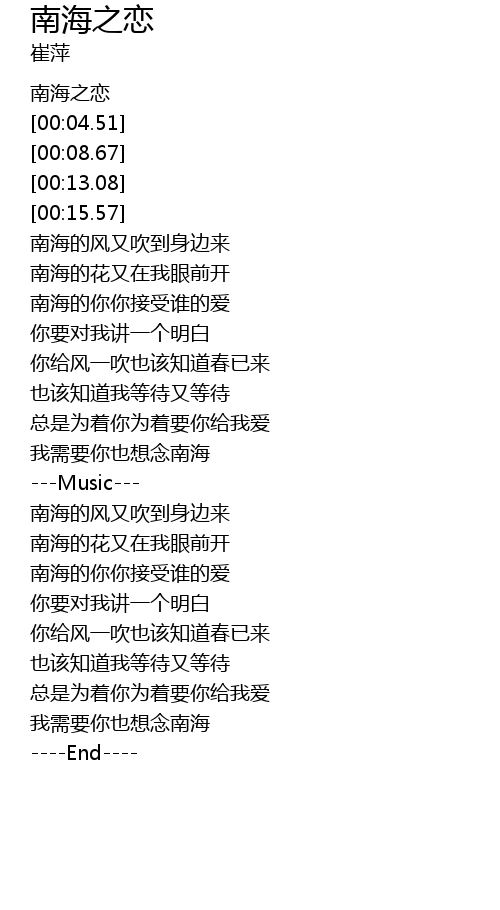 南海之恋
崔萍

南海之恋
[00:04.51]
[00:08.67]
[00:13.08]
[00:15.57]
南海的风又吹到身边来
南海的花又在我眼前开
南海的你你接受谁的爱
你要对我讲一个明白
你给风一吹也该知道春已来
也该知道我等待又等待
总是为着你为着要你给我爱
我需要你也想念南海
---Music---
南海的风又吹到身边来
南海的花又在我眼前开
南海的你你接受谁的爱
你要对我讲一个明白
你给风一吹也该知道春已来
也该知道我等待又等待
总是为着你为着要你给我爱
我需要你也想念南海
----End----